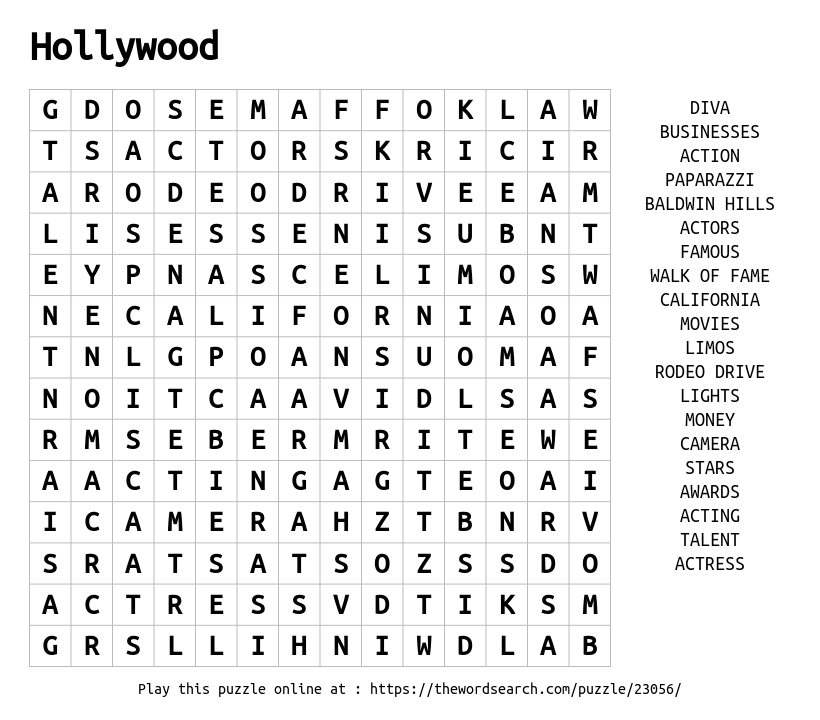 Hollywood

| G | D | O | S | E | M | A | F | F | O | K | L | A | W |
|---|---|---|---|---|---|---|---|---|---|---|---|---|---|
| T | S | A | C | T | O | R | S | K | R | I | C | I | R |
| A | R | O | D | E | O | D | R | I | V | E | E | A | M |
| L | I | S | E | S | S | E | N | I | S | U | B | N | T |
| E | Y | P | N | A | S | C | E | L | I | M | O | S | W |
| N | E | C | A | L | I | F | O | R | N | I | A | O | A |
| T | N | L | G | P | O | A | N | S | U | O | M | A | F |
| N | O | I | T | C | A | A | V | I | D | L | S | A | S |
| R | M | S | E | B | E | R | M | R | I | T | E | W | E |
| A | A | C | T | I | N | G | A | G | T | E | O | A | I |
| I | C | A | M | E | R | A | H | Z | T | B | N | R | V |
| S | R | A | T | S | A | T | S | O | Z | S | S | D | O |
| A | C | T | R | E | S | S | V | D | T | I | K | S | M |
| G | R | S | L | L | I | H | N | I | W | D | L | A | B |

DIVA
BUSINESSES
ACTION
PAPARAZZI
BALDWIN HILLS
ACTORS
FAMOUS
WALK OF FAME
CALIFORNIA
MOVIES
LIMOS
RODEO DRIVE
LIGHTS
MONEY
CAMERA
STARS
AWARDS
ACTING
TALENT
ACTRESS

Play this puzzle online at : https://thewordsearch.com/puzzle/23056/